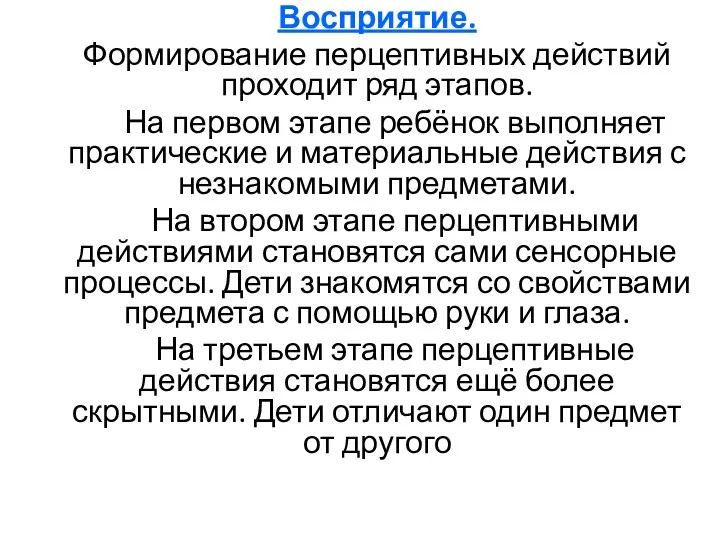 Восприятие.

Формирование перцептивных действий проходит ряд этапов.

На первом этапе ребёнок выполняет практические и материальные действия с незнакомыми предметами.

На втором этапе перцептивными действиями становятся сами сенсорные процессы. Дети знакомятся со свойствами предмета с помощью руки и глаза.

На третьем этапе перцептивные действия становятся ещё более скрытными. Дети отличают один предмет от другого